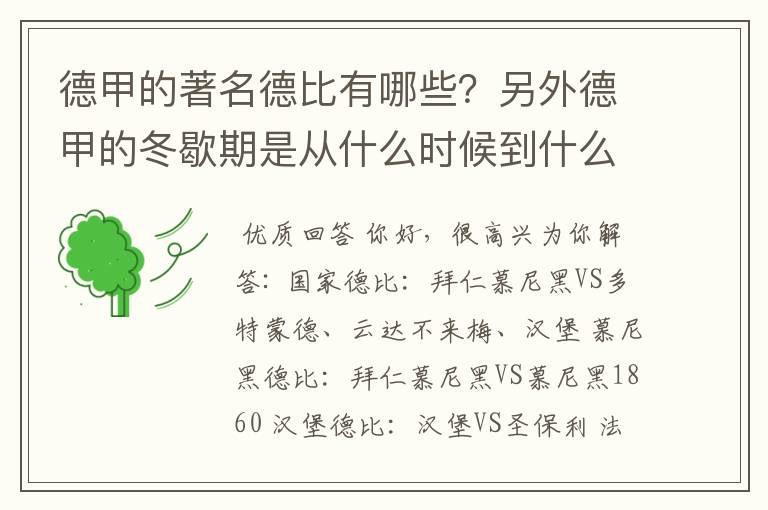 德甲的著名德比有哪些？另外德甲的冬歇期是从什么时候到什么

优质回答 你好，很高兴为你解答：国家德比：拜仁慕尼黑VS多特蒙德、云达不来梅、汉堡 慕尼黑德比：拜仁慕尼黑VS慕尼黑1860 汉堡德比：汉堡VS圣保利 法